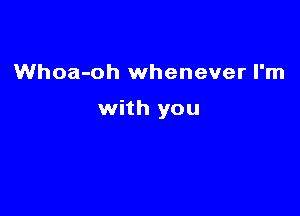 Whoa-oh whenever I'm with you